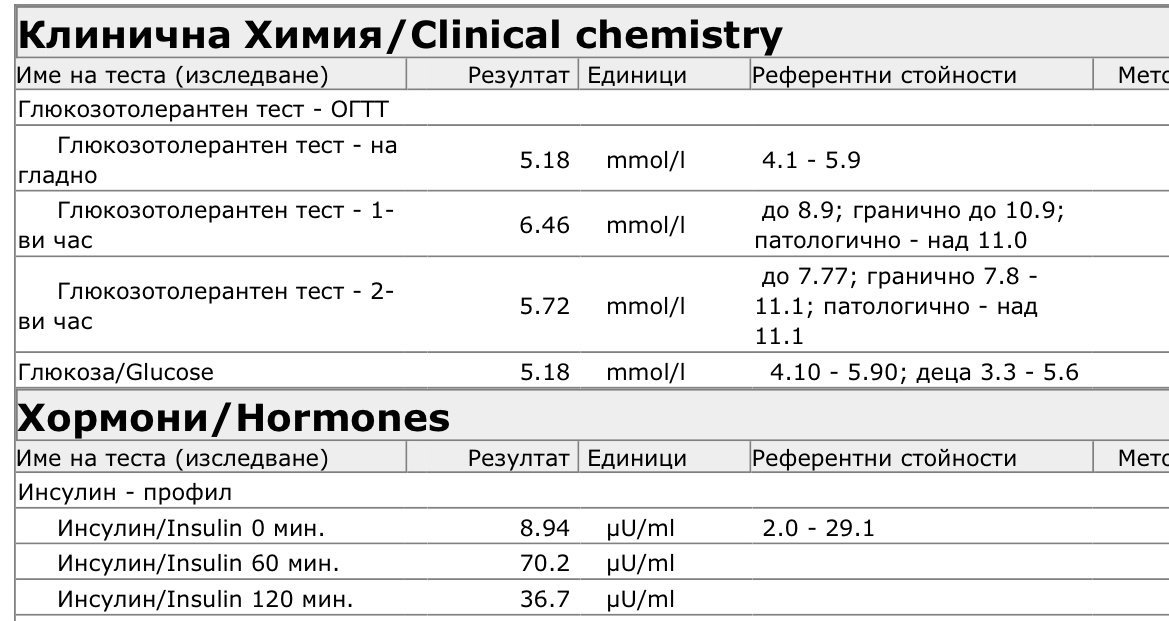 Клинична Химия/Clinical chemistry

| Име на теста (изследване) | Резултат | Единици | Референтни стойности | Мето |
|---|---|---|---|---|
| Глюкозотолерантен тест - ОГТТ | | | | |
| Глюкозотолерантен тест - на гладно | 5.18 | mmol/l | 4.1 - 5.9 | |
| Глюкозотолерантен тест - 1-ви час | 6.46 | mmol/l | до 8.9; гранично до 10.9; патологично - над 11.0 | |
| Глюкозотолерантен тест - 2-ви час | 5.72 | mmol/l | до 7.77; гранично 7.8 - 11.1; патологично - над 11.1 | |
| Глюкоза/Glucose | 5.18 | mmol/l | 4.10 - 5.90; деца 3.3 - 5.6 | |

Хормони/Hormones

| Име на теста (изследване) | Резултат | Единици | Референтни стойности | Мето |
|---|---|---|---|---|
| Инсулин - профил | | | | |
| Инсулин/Insulin 0 мин. | 8.94 | µU/ml | 2.0 - 29.1 | |
| Инсулин/Insulin 60 мин. | 70.2 | µU/ml | | |
| Инсулин/Insulin 120 мин. | 36.7 | µU/ml | | |